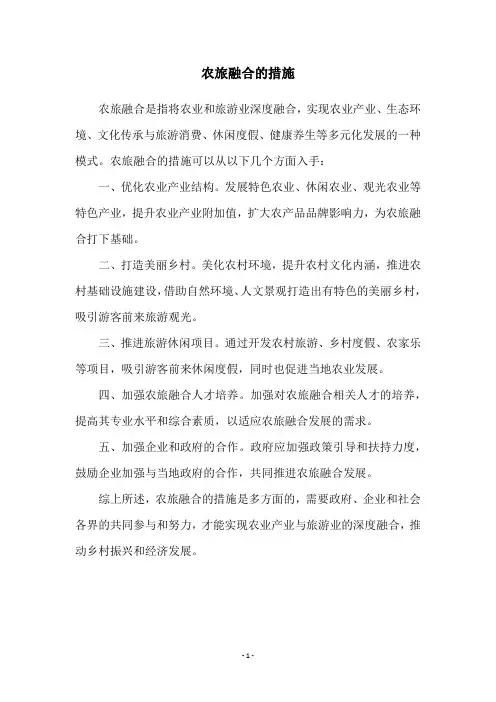 农旅融合的措施

农旅融合是指将农业和旅游业深度融合，实现农业产业、生态环境、文化传承与旅游消费、休闲度假、健康养生等多元化发展的一种模式。农旅融合的措施可以从以下几个方面入手：

一、优化农业产业结构。发展特色农业、休闲农业、观光农业等特色产业，提升农业产业附加值，扩大农产品品牌影响力，为农旅融合打下基础。

二、打造美丽乡村。美化农村环境，提升农村文化内涵，推进农村基础设施建设，借助自然环境、人文景观打造出有特色的美丽乡村，吸引游客前来旅游观光。

三、推进旅游休闲项目。通过开发农村旅游、乡村度假、农家乐等项目，吸引游客前来休闲度假，同时也促进当地农业发展。

四、加强农旅融合人才培养。加强对农旅融合相关人才的培养，提高其专业水平和综合素质，以适应农旅融合发展的需求。

五、加强企业和政府的合作。政府应加强政策引导和扶持力度，鼓励企业加强与当地政府的合作，共同推进农旅融合发展。

综上所述，农旅融合的措施是多方面的，需要政府、企业和社会各界的共同参与和努力，才能实现农业产业与旅游业的深度融合，推动乡村振兴和经济发展。

- 1 -